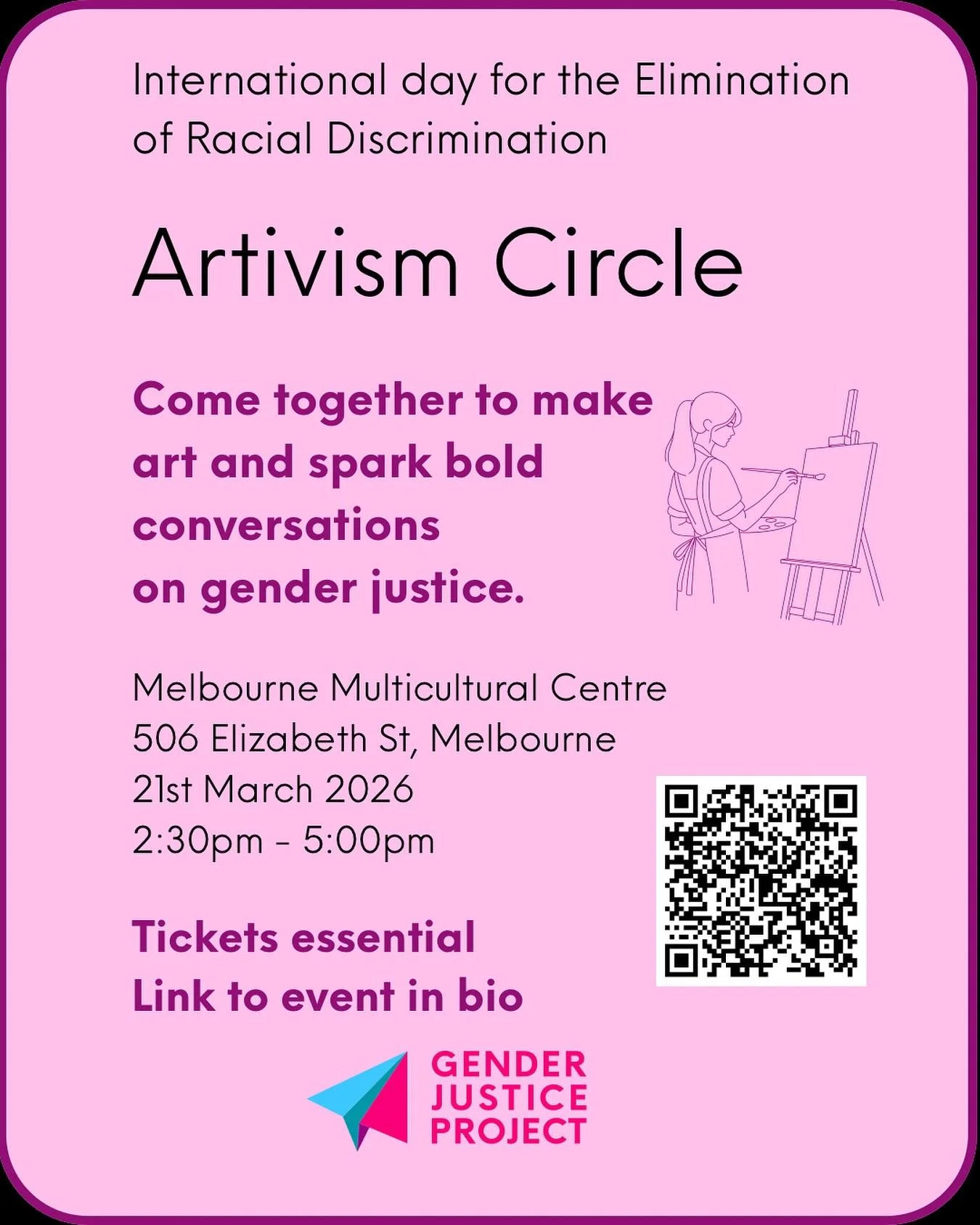 International day for the Elimination of Racial Discrimination

Artivism Circle

Come together to make art and spark bold conversations on gender justice.

Melbourne Multicultural Centre
506 Elizabeth St, Melbourne
21st March 2026
2:30pm - 5:00pm

Tickets essential
Link to event in bio

GENDER JUSTICE PROJECT